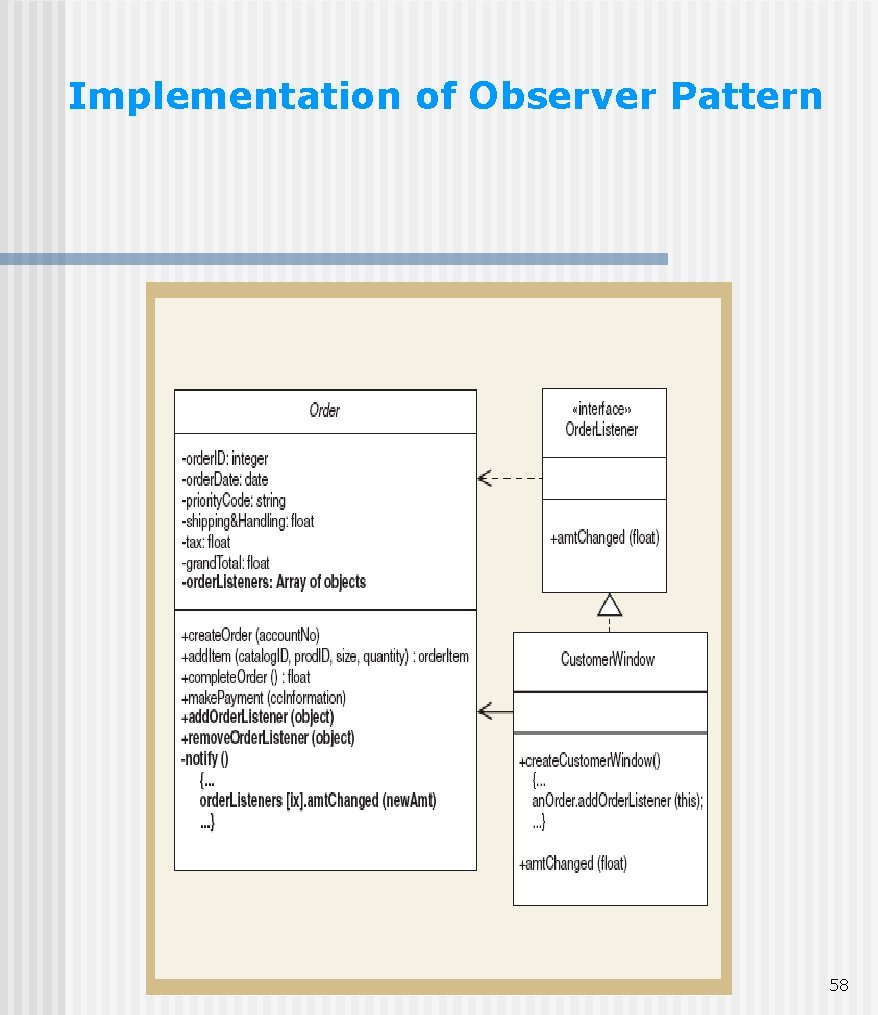 Implementation of Observer Pattern

Order

-orderID: integer
-orderDate: date
-priorityCode: string
-shipping&Handling: float
-tax: float
-grandTotal: float
-orderListeners: Array of objects

+createOrder (accountNo)
+addItem (catalogID, prodID, size, quantity) : orderItem
+completeOrder () : float
+makePayment (ccInformation)
+addOrderListener (object)
+removeOrderListener (object)
-notify ()
{...
orderListeners [ix].amtChanged (newAmt)
...}

«interface»
OrderListener

+amtChanged (float)

CustomerWindow

+createCustomerWindow()
{...
anOrder.addOrderListener (this);
...}

+amtChanged (float)

58